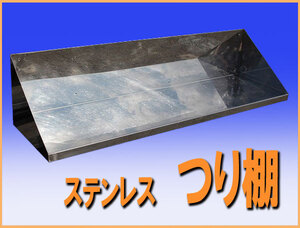 ステンレス つり棚